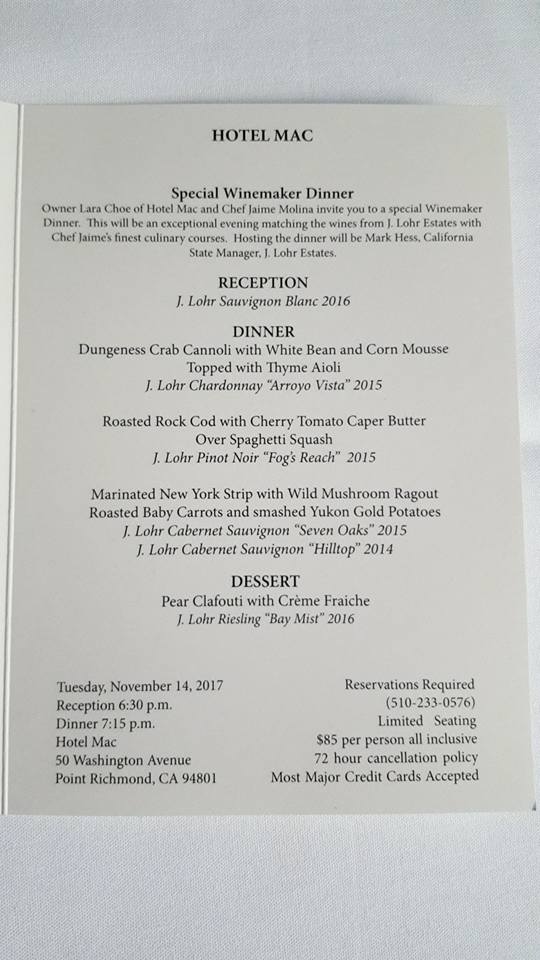 HOTEL MAC

Special Winemaker Dinner
Owner Lara Choe of Hotel Mac and Chef Jaime Molina invite you to a special Winemaker Dinner. This will be an exceptional evening matching the wines from J. Lohr Estates with Chef Jaime's finest culinary courses. Hosting the dinner will be Mark Hess, California State Manager, J. Lohr Estates.

RECEPTION
J. Lohr Sauvignon Blanc 2016

DINNER
Dungeness Crab Cannoli with White Bean and Corn Mousse
Topped with Thyme Aioli
J. Lohr Chardonnay "Arroyo Vista" 2015

Roasted Rock Cod with Cherry Tomato Caper Butter
Over Spaghetti Squash
J. Lohr Pinot Noir "Fog's Reach" 2015

Marinated New York Strip with Wild Mushroom Ragout
Roasted Baby Carrots and smashed Yukon Gold Potatoes
J. Lohr Cabernet Sauvignon "Seven Oaks" 2015
J. Lohr Cabernet Sauvignon "Hilltop" 2014

DESSERT
Pear Clafouti with Crème Fraiche
J. Lohr Riesling "Bay Mist" 2016

Tuesday, November 14, 2017
Reception 6:30 p.m.
Dinner 7:15 p.m.
Hotel Mac
50 Washington Avenue
Point Richmond, CA 94801

Reservations Required
(510-233-0576)
Limited Seating
$85 per person all inclusive
72 hour cancellation policy
Most Major Credit Cards Accepted